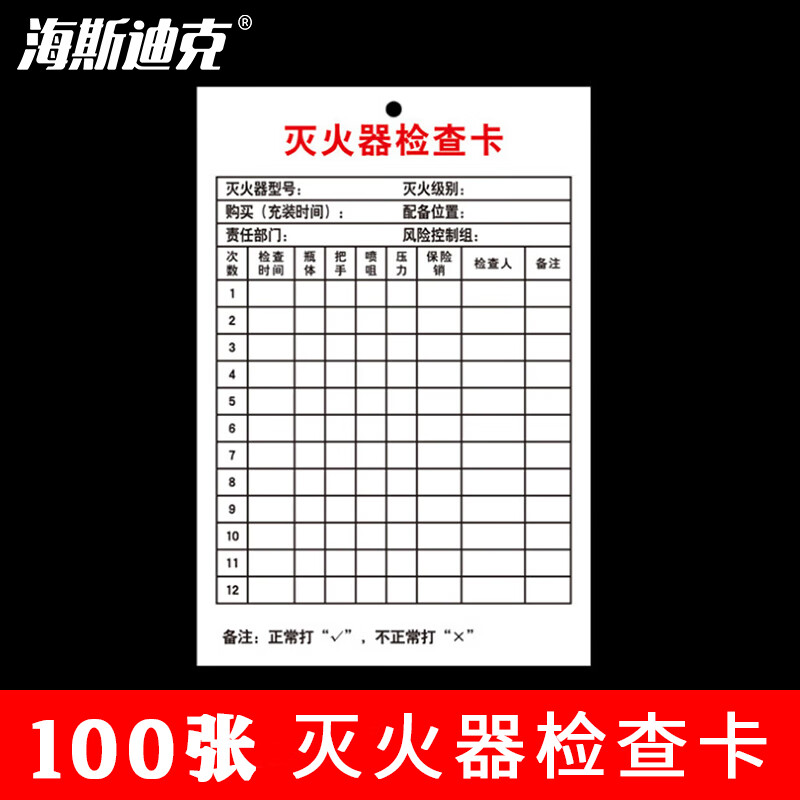 海斯迪克®

灭火器检查卡

灭火器型号: 灭火级别:
购买(充装时间): 配备位置:
责任部门: 风险控制组:

| 次数 | 检查时间 | 瓶体 | 把手 | 喷咀 | 压力 | 保险销 | 检查人 | 备注 |
|---|---|---|---|---|---|---|---|---|
| 1 | | | | | | | | |
| 2 | | | | | | | | |
| 3 | | | | | | | | |
| 4 | | | | | | | | |
| 5 | | | | | | | | |
| 6 | | | | | | | | |
| 7 | | | | | | | | |
| 8 | | | | | | | | |
| 9 | | | | | | | | |
| 10 | | | | | | | | |
| 11 | | | | | | | | |
| 12 | | | | | | | | |

备注:正常打“✓”,不正常打“×”

100张 灭火器检查卡